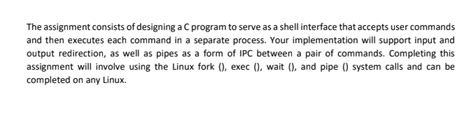 The assignment consists of designing a C program to serve as a shell interface that accepts user commands and then executes each command in a separate process. Your implementation will support input and output redirection, as well as pipes as a form of IPC between a pair of commands. Completing this assignment will involve using the Linux fork (), exec (), wait (), and pipe () system calls and can be completed on any Linux.